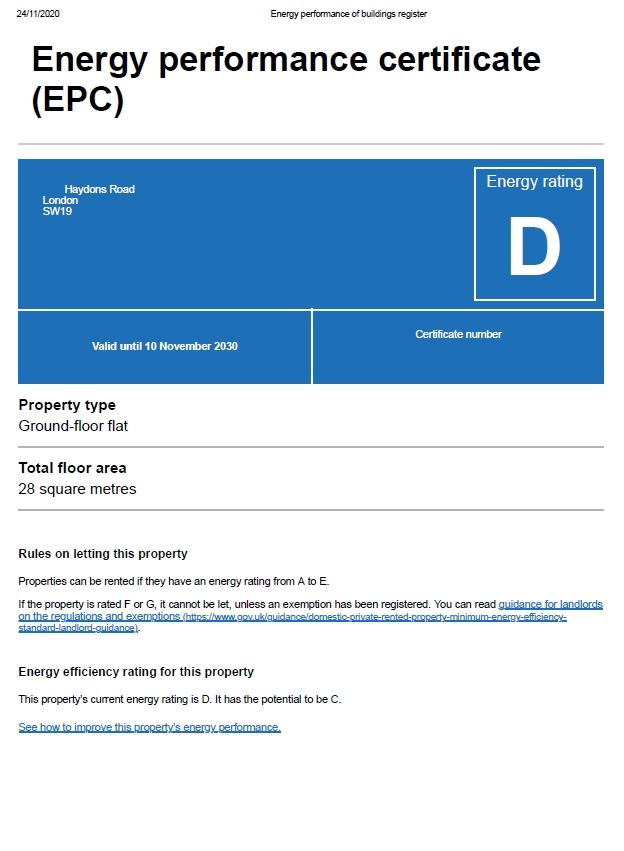 24/11/2020

Energy performance of buildings register

Energy performance certificate (EPC)

Haydons Road
London
SW19

Energy rating

D

Valid until 10 November 2030

Certificate number

Property type
Ground-floor flat

Total floor area
28 square metres

Rules on letting this property

Properties can be rented if they have an energy rating from A to E.

If the property is rated F or G, it cannot be let, unless an exemption has been registered. You can read guidance for landlords on the regulations and exemptions (https://www.gov.uk/guidance/domestic-private-rented-property-minimum-energy-efficiency-standard-landlord-guidance).

Energy efficiency rating for this property

This property's current energy rating is D. It has the potential to be C.

See how to improve this property's energy performance.